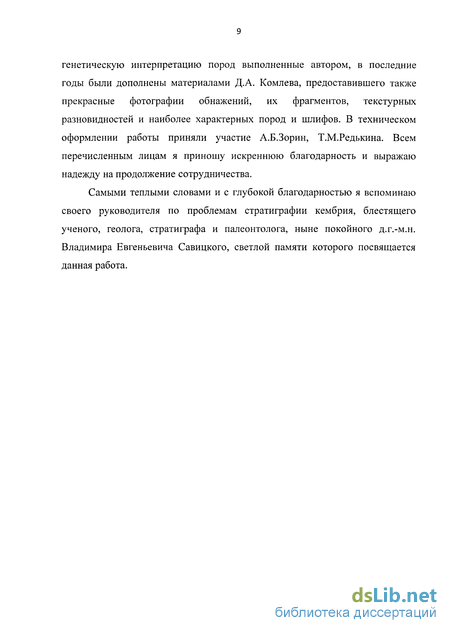 9

генетическую интерпретацию пород выполненные автором, в последние годы были дополнены материалами Д.А. Комлева, предоставившего также прекрасные фотографии обнажений, их фрагментов, текстурных разновидностей и наиболее характерных пород и шлифов. В техническом оформлении работы приняли участие А.Б.Зорин, Т.М.Редькина. Всем перечисленным лицам я приношу искреннюю благодарность и выражаю надежду на продолжение сотрудничества.

Самыми теплыми словами и с глубокой благодарностью я вспоминаю своего руководителя по проблемам стратиграфии кембрия, блестящего ученого, геолога, стратиграфа и палеонтолога, ныне покойного д.г.-м.н. Владимира Евгеньевича Савицкого, светлой памяти которого посвящается данная работа.

dsLib.net
библиотека диссертаций